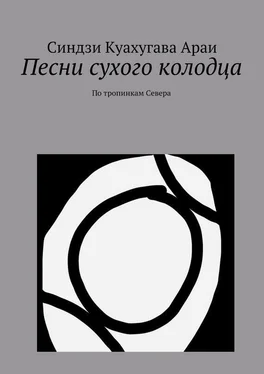 Синдзи Куахугава Араи
Песни сухого колодца

По тропинкам Севера